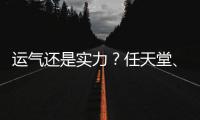 运气还是实力？任天堂、